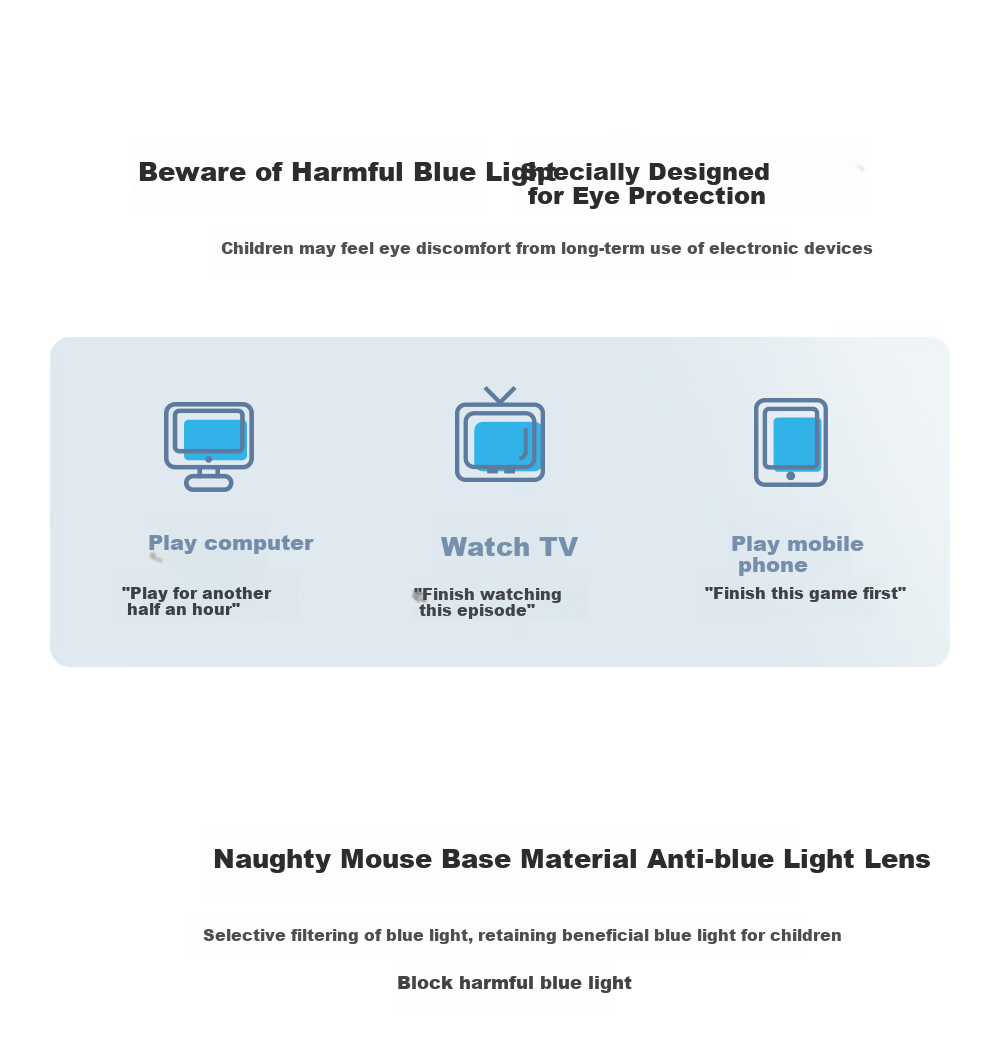 Beware of Harmful Blue Light

Specially Designed for Eye Protection

Children may feel eye discomfort from long-term use of electronic devices

Play computer

"Play for another half an hour"

Watch TV

"Finish watching this episode"

Play mobile phone

"Finish this game first"

Naughty Mouse Base Material Anti-blue Light Lens

Selective filtering of blue light, retaining beneficial blue light for children

Block harmful blue light